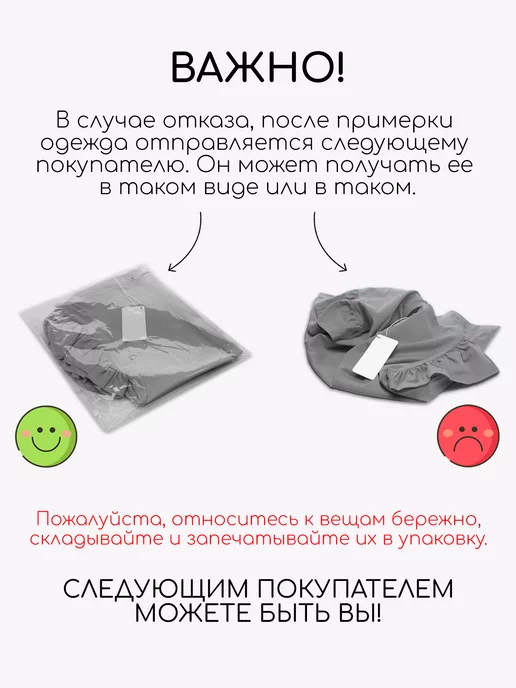 ВАЖНО!

В случае отказа, после примерки одежда отправляется следующему покупателю. Он может получать ее в таком виде или в таком.

Пожалуйста, относитесь к вещам бережно, складывайте и запечатывайте их в упаковку.

СЛЕДУЮЩИМ ПОКУПАТЕЛЕМ МОЖЕТЕ БЫТЬ ВЫ!